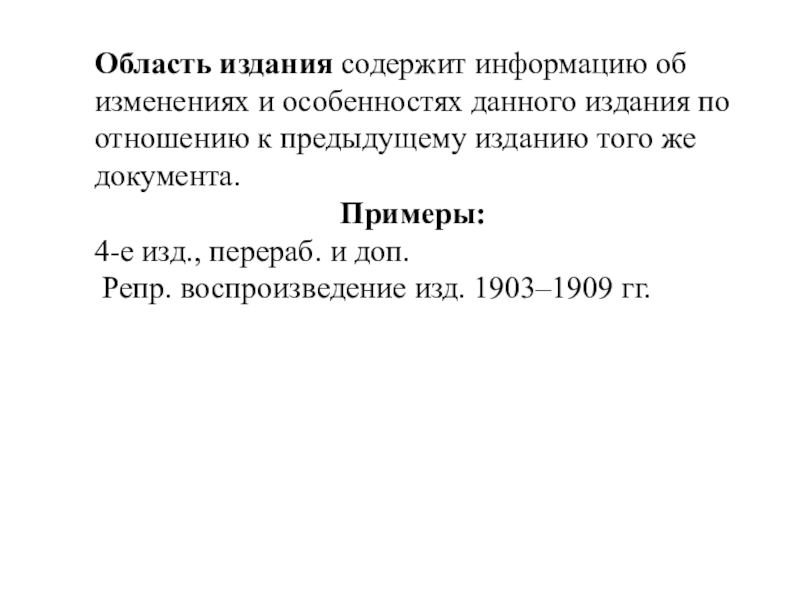 Область издания содержит информацию об изменениях и особенностях данного издания по отношению к предыдущему изданию того же документа.

Примеры:

4-е изд., перераб. и доп.

Репр. воспроизведение изд. 1903–1909 гг.